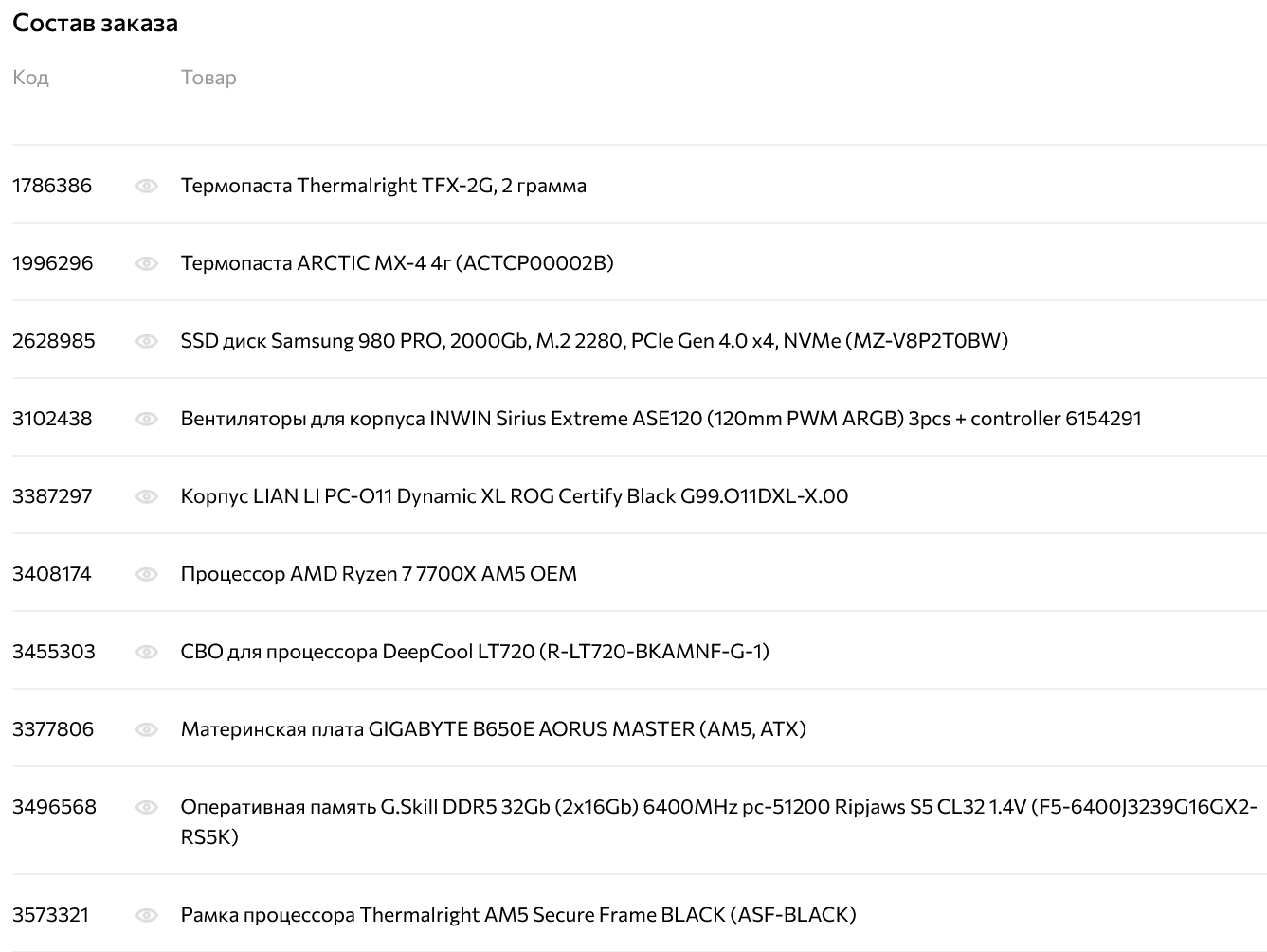 Состав заказа

| Код | Товар |
|---|---|
| 1786386 | Термопаста Thermalright TFX-2G, 2 грамма |
| 1996296 | Термопаста ARCTIC MX-4 4г (ACTCP00002B) |
| 2628985 | SSD диск Samsung 980 PRO, 2000Gb, M.2 2280, PCIe Gen 4.0 x4, NVMe (MZ-V8P2T0BW) |
| 3102438 | Вентиляторы для корпуса INWIN Sirius Extreme ASE120 (120mm PWM ARGB) 3pcs + controller 6154291 |
| 3387297 | Корпус LIAN LI PC-O11 Dynamic XL ROG Certify Black G99.O11DXL-X.00 |
| 3408174 | Процессор AMD Ryzen 7 7700X AM5 OEM |
| 3455303 | СВО для процессора DeepCool LT720 (R-LT720-BKAMNF-G-1) |
| 3377806 | Материнская плата GIGABYTE B650E AORUS MASTER (AM5, ATX) |
| 3496568 | Оперативная память G.Skill DDR5 32Gb (2x16Gb) 6400MHz pc-51200 Ripjaws S5 CL32 1.4V (F5-6400J3239G16GX2-RS5K) |
| 3573321 | Рамка процессора Thermalright AM5 Secure Frame BLACK (ASF-BLACK) |